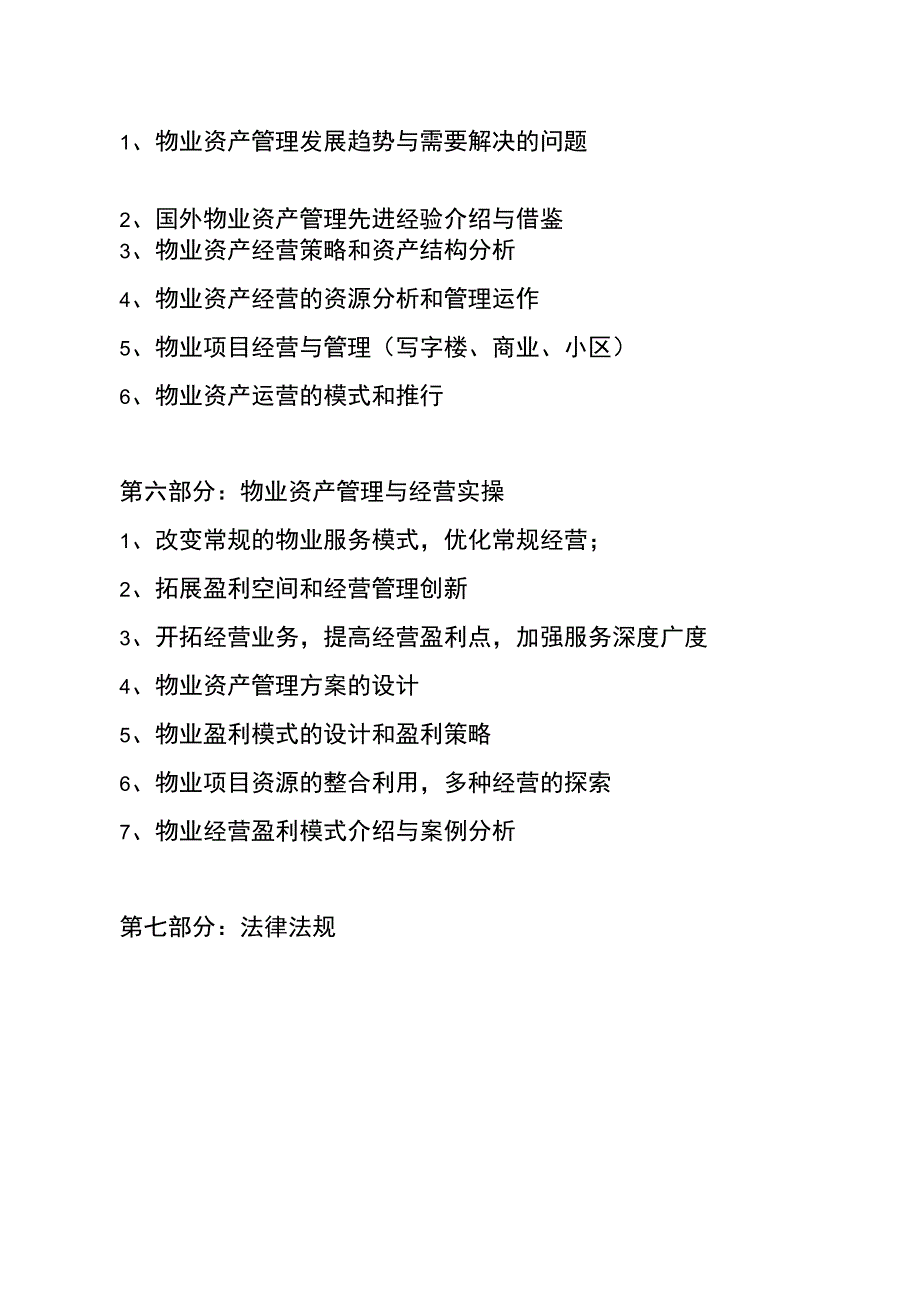 1、物业资产管理发展趋势与需要解决的问题

2、国外物业资产管理先进经验介绍与借鉴

3、物业资产经营策略和资产结构分析

4、物业资产经营的资源分析和管理运作

5、物业项目经营与管理（写字楼、商业、小区）

6、物业资产运营的模式和推行

第六部分：物业资产管理与经营实操

1、改变常规的物业服务模式，优化常规经营；

2、拓展盈利空间和经营管理创新

3、开拓经营业务，提高经营盈利点，加强服务深度广度

4、物业资产管理方案的设计

5、物业盈利模式的设计和盈利策略

6、物业项目资源的整合利用，多种经营的探索

7、物业经营盈利模式介绍与案例分析

第七部分：法律法规